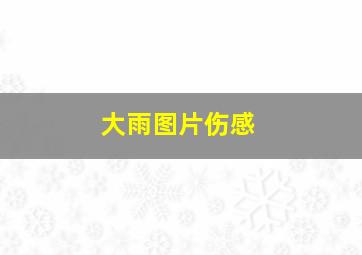 大雨图片伤感